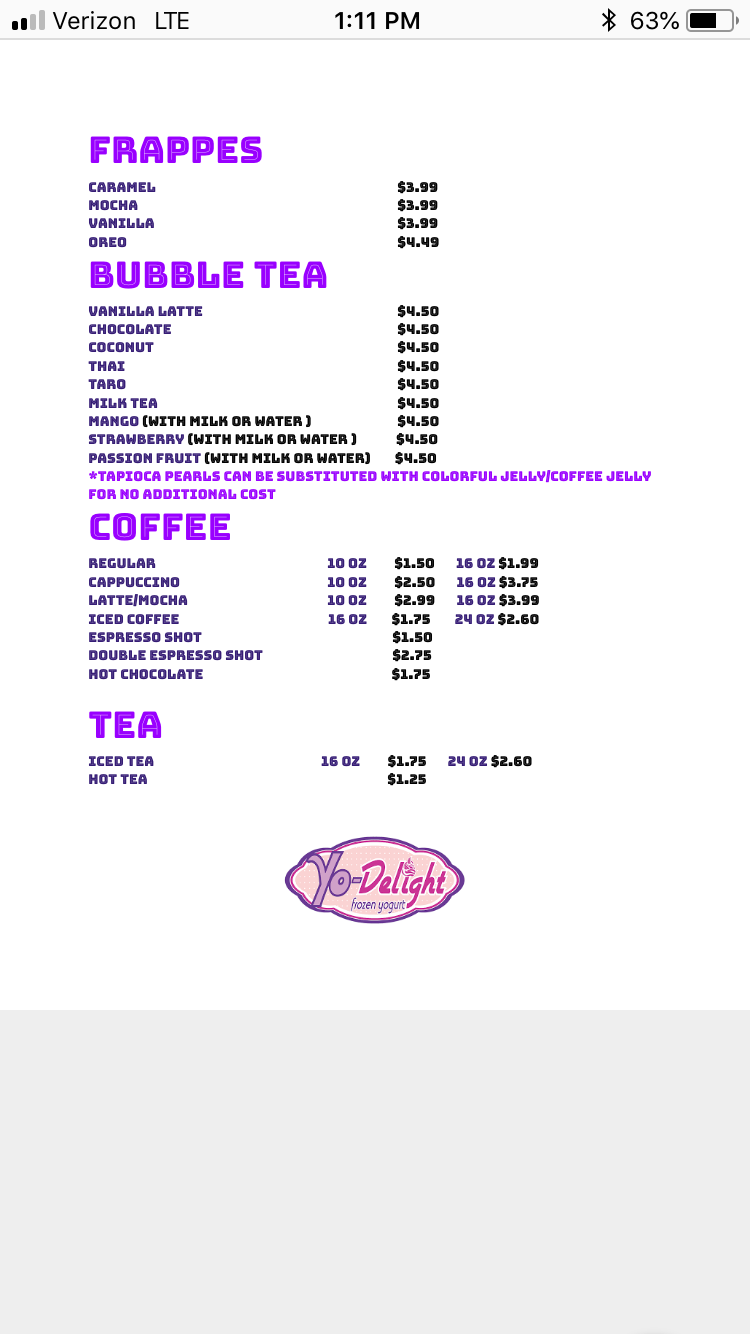 Verizon LTE 1:11 PM 63%

FRAPPES

| | |
|---|---|
| CARAMEL | $3.99 |
| MOCHA | $3.99 |
| VANILLA | $3.99 |
| OREO | $4.49 |

BUBBLE TEA

| | |
|---|---|
| VANILLA LATTE | $4.50 |
| CHOCOLATE | $4.50 |
| COCONUT | $4.50 |
| THAI | $4.50 |
| TARO | $4.50 |
| MILK TEA | $4.50 |
| MANGO (WITH MILK OR WATER ) | $4.50 |
| STRAWBERRY (WITH MILK OR WATER ) | $4.50 |
| PASSION FRUIT (WITH MILK OR WATER) | $4.50 |

*TAPIOCA PEARLS CAN BE SUBSTITUTED WITH COLORFUL JELLY/COFFEE JELLY FOR NO ADDITIONAL COST

COFFEE

| | | | | |
|---|---|---|---|---|
| REGULAR | 10 OZ | $1.50 | 16 OZ | $1.99 |
| CAPPUCCINO | 10 OZ | $2.50 | 16 OZ | $3.75 |
| LATTE/MOCHA | 10 OZ | $2.99 | 16 OZ | $3.99 |
| ICED COFFEE | 16 OZ | $1.75 | 24 OZ | $2.60 |
| ESPRESSO SHOT | | $1.50 | | |
| DOUBLE ESPRESSO SHOT | | $2.75 | | |
| HOT CHOCOLATE | | $1.75 | | |

TEA

| | | | | |
|---|---|---|---|---|
| ICED TEA | 16 OZ | $1.75 | 24 OZ | $2.60 |
| HOT TEA | | $1.25 | | |

Yo-Delight
frozen yogurt